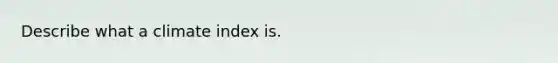 Describe what a climate index is.